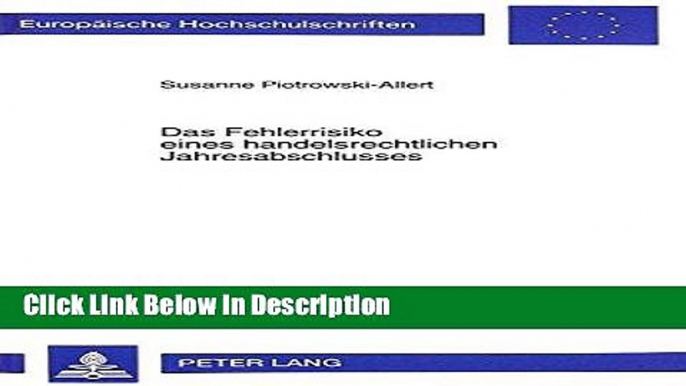 Europäische Hochschulschriften

Susanne Piotrowski-Allert

Das Fehlerrisiko eines handelsrechtlichen Jahresabschlusses

Click Link Below In Description

PETER LANG